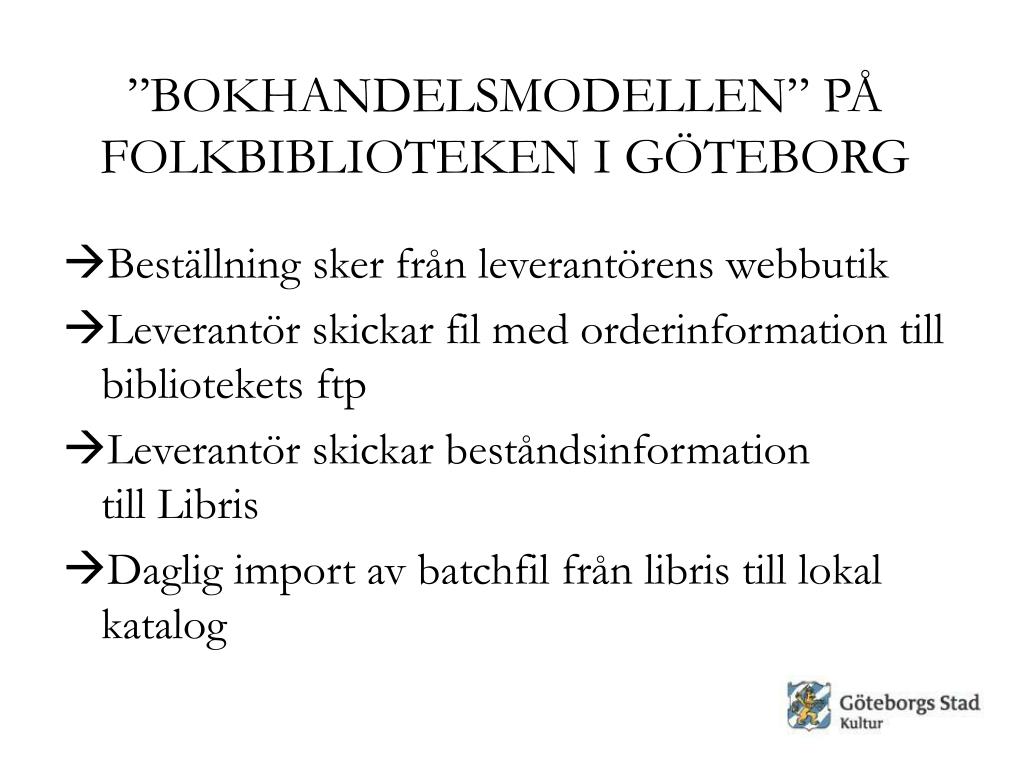 ”BOKHANDELSMODELLEN” PÅ FOLKBIBLIOTEKEN I GÖTEBORG

→Beställning sker från leverantörens webbutik

→Leverantör skickar fil med orderinformation till bibliotekets ftp

→Leverantör skickar beståndsinformation till Libris

→Daglig import av batchfil från libris till lokal katalog

Göteborgs Stad
Kultur